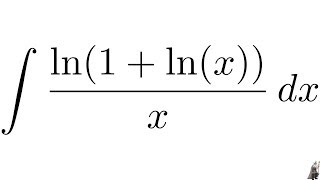 $\int \frac{\ln(1+\ln(x))}{x}\,dx$